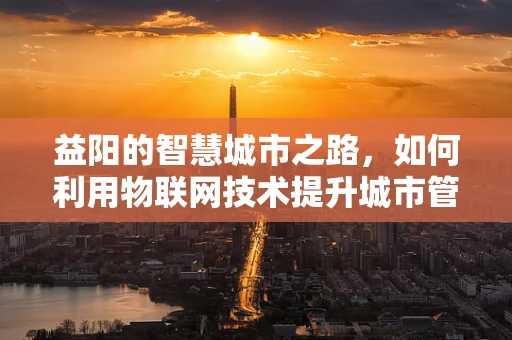 益阳的智慧城市之路，如何利用物联网技术提升城市管